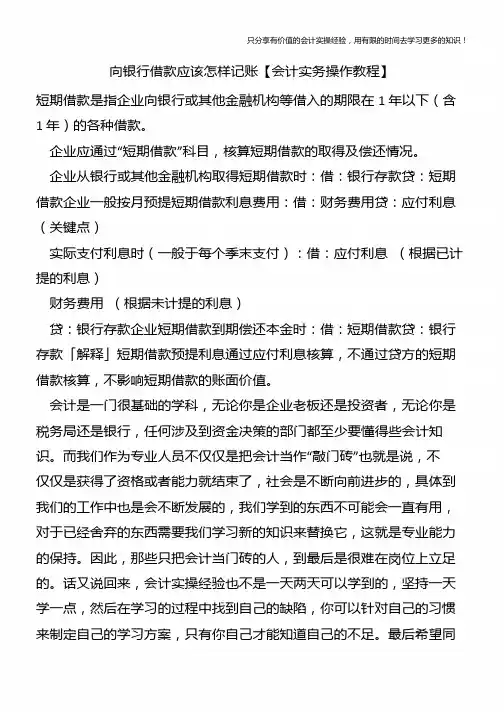 只分享有价值的会计实操经验，用有限的时间去学习更多的知识！

向银行借款应该怎样记账【会计实务操作教程】

短期借款是指企业向银行或其他金融机构等借入的期限在 1 年以下（含 1 年）的各种借款。

企业应通过“短期借款”科目，核算短期借款的取得及偿还情况。

企业从银行或其他金融机构取得短期借款时：借：银行存款贷：短期借款企业一般按月预提短期借款利息费用：借：财务费用贷：应付利息（关键点）

实际支付利息时（一般于每个季末支付）：借：应付利息 （根据已计提的利息）

财务费用 （根据未计提的利息）

贷：银行存款企业短期借款到期偿还本金时：借：短期借款贷：银行存款「解释」短期借款预提利息通过应付利息核算，不通过贷方的短期借款核算，不影响短期借款的账面价值。

会计是一门很基础的学科，无论你是企业老板还是投资者，无论你是税务局还是银行，任何涉及到资金决策的部门都至少要懂得些会计知识。而我们作为专业人员不仅仅是把会计当作“敲门砖”也就是说，不仅仅是获得了资格或者能力就结束了，社会是不断向前进步的，具体到我们的工作中也是会不断发展的，我们学到的东西不可能会一直有用，对于已经舍弃的东西需要我们学习新的知识来替换它，这就是专业能力的保持。因此，那些只把会计当门砖的人，到最后是很难在岗位上立足的。话又说回来，会计实操经验也不是一天两天可以学到的，坚持一天学一点，然后在学习的过程中找到自己的缺陷，你可以针对自己的习惯来制定自己的学习方案，只有你自己才能知道自己的不足。最后希望同